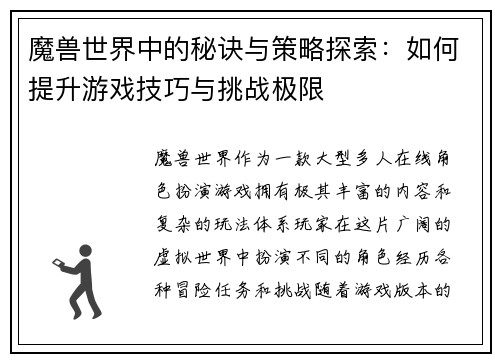 魔兽世界中的秘诀与策略探索：如何提升游戏技巧与挑战极限

魔兽世界作为一款大型多人在线角色扮演游戏拥有极其丰富的内容和复杂的玩法体系玩家在这片广阔的虚拟世界中扮演不同的角色经历各种冒险任务和挑战随着游戏版本的